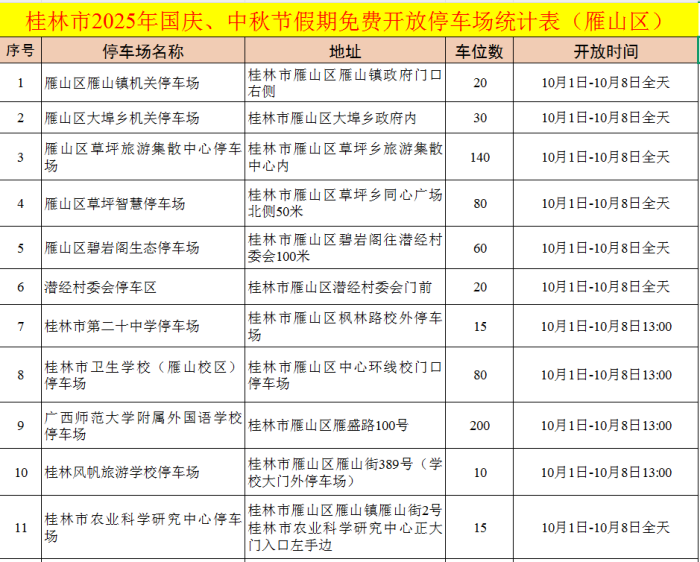 桂林市2025年国庆、中秋节假期免费开放停车场统计表（雁山区）

| 序号 | 停车场名称 | 地址 | 车位数 | 开放时间 |
|---|---|---|---|---|
| 1 | 雁山区雁山镇机关停车场 | 桂林市雁山区雁山镇政府门口右侧 | 20 | 10月1日-10月8日全天 |
| 2 | 雁山区大埠乡机关停车场 | 桂林市雁山区大埠乡政府内 | 30 | 10月1日-10月8日全天 |
| 3 | 雁山区草坪旅游集散中心停车场 | 桂林市雁山区草坪乡旅游集散中心内 | 140 | 10月1日-10月8日全天 |
| 4 | 雁山区草坪智慧停车场 | 桂林市雁山区草坪乡同心广场北侧50米 | 80 | 10月1日-10月8日全天 |
| 5 | 雁山区碧岩阁生态停车场 | 桂林市雁山区碧岩阁往潜经村委会100米 | 60 | 10月1日-10月8日全天 |
| 6 | 潜经村委会停车区 | 桂林市雁山区潜经村委会门前 | 20 | 10月1日-10月8日全天 |
| 7 | 桂林市第二十中学停车场 | 桂林市雁山区枫林路校外停车场 | 15 | 10月1日-10月8日13:00 |
| 8 | 桂林市卫生学校（雁山校区）停车场 | 桂林市雁山区中心环线校门口停车场 | 80 | 10月1日-10月8日13:00 |
| 9 | 广西师范大学附属外国语学校停车场 | 桂林市雁山区雁盛路100号 | 200 | 10月1日-10月8日13:00 |
| 10 | 桂林风帆旅游学校停车场 | 桂林市雁山区雁山街389号（学校大门外停车场） | 10 | 10月1日-10月8日13:00 |
| 11 | 桂林市农业科学研究中心停车场 | 桂林市雁山区雁山镇雁山街2号桂林市农业科学研究中心正大门入口左手边 | 15 | 10月1日-10月8日全天 |